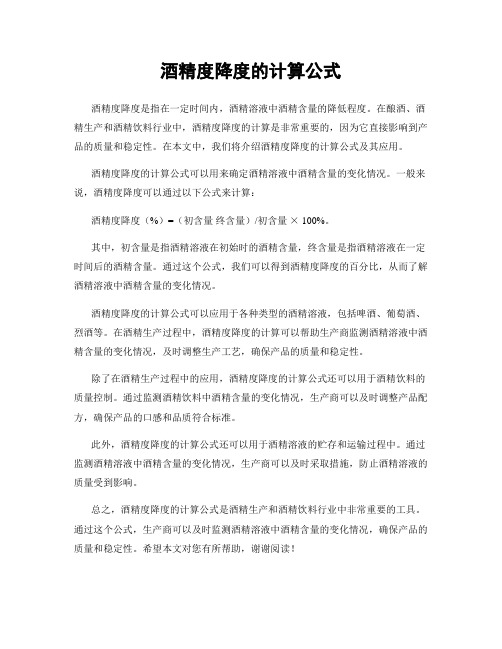 酒精度降度的计算公式

酒精度降度是指在一定时间内，酒精溶液中酒精含量的降低程度。在酿酒、酒精生产和酒精饮料行业中，酒精度降度的计算是非常重要的，因为它直接影响到产品的质量和稳定性。在本文中，我们将介绍酒精度降度的计算公式及其应用。

酒精度降度的计算公式可以用来确定酒精溶液中酒精含量的变化情况。一般来说，酒精度降度可以通过以下公式来计算：

酒精度降度（%）=（初含量 终含量）/初含量 × 100%。

其中，初含量是指酒精溶液在初始时的酒精含量，终含量是指酒精溶液在一定时间后的酒精含量。通过这个公式，我们可以得到酒精度降度的百分比，从而了解酒精溶液中酒精含量的变化情况。

酒精度降度的计算公式可以应用于各种类型的酒精溶液，包括啤酒、葡萄酒、烈酒等。在酒精生产过程中，酒精度降度的计算可以帮助生产商监测酒精溶液中酒精含量的变化情况，及时调整生产工艺，确保产品的质量和稳定性。

除了在酒精生产过程中的应用，酒精度降度的计算公式还可以用于酒精饮料的质量控制。通过监测酒精饮料中酒精含量的变化情况，生产商可以及时调整产品配方，确保产品的口感和品质符合标准。

此外，酒精度降度的计算公式还可以用于酒精溶液的贮存和运输过程中。通过监测酒精溶液中酒精含量的变化情况，生产商可以及时采取措施，防止酒精溶液的质量受到影响。

总之，酒精度降度的计算公式是酒精生产和酒精饮料行业中非常重要的工具。通过这个公式，生产商可以及时监测酒精溶液中酒精含量的变化情况，确保产品的质量和稳定性。希望本文对您有所帮助，谢谢阅读！